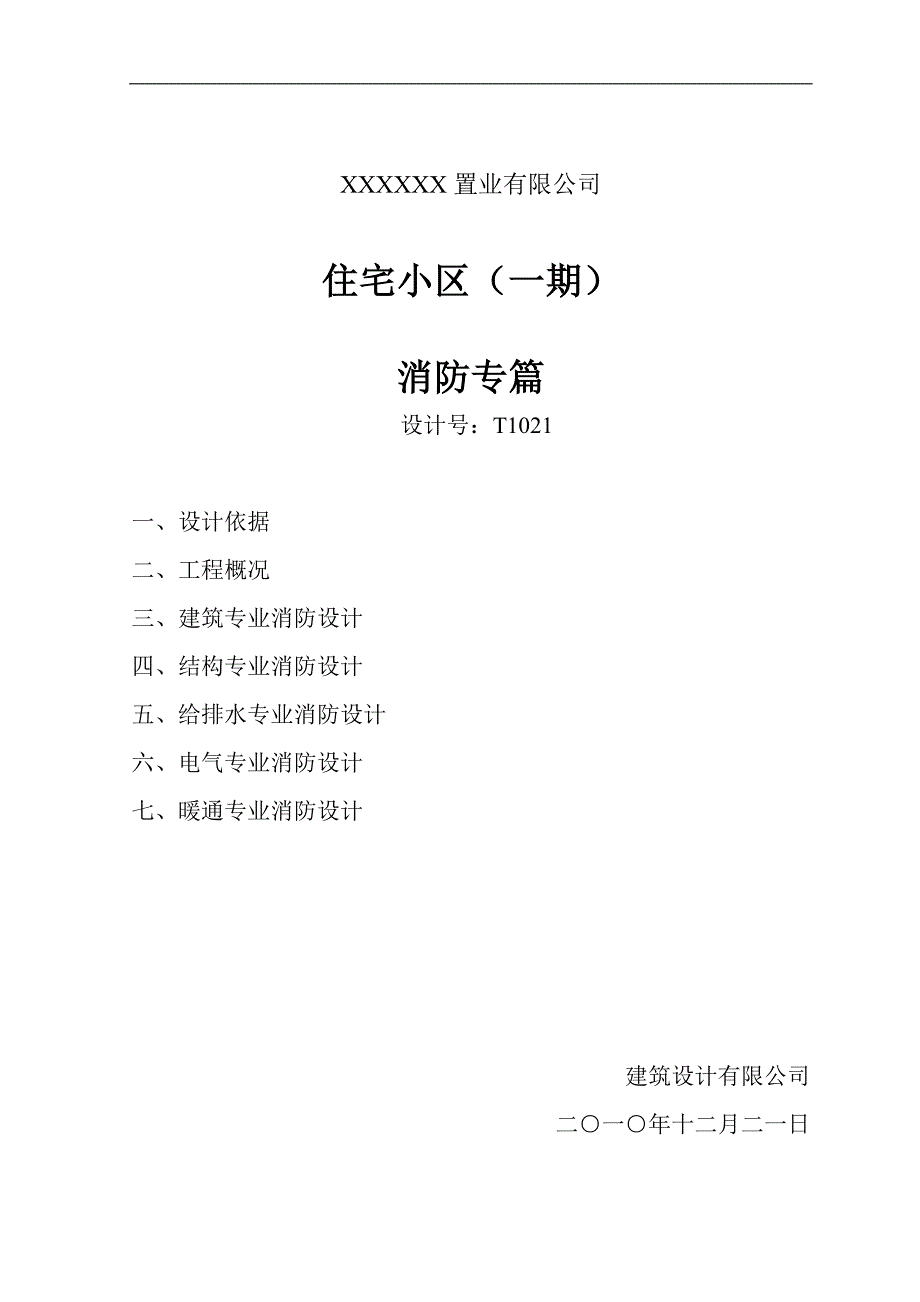 XXXXXX 置业有限公司

住宅小区（一期）

消防专篇

设计号：T1021

一、设计依据

二、工程概况

三、建筑专业消防设计

四、结构专业消防设计

五、给排水专业消防设计

六、电气专业消防设计

七、暖通专业消防设计

建筑设计有限公司

二〇一〇年十二月二一日